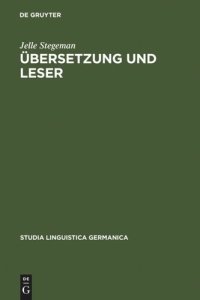 DE GRUYTER

Jelle Stegeman

ÜBERSETZUNG UND LESER

STUDIA LINGUISTICA GERMANICA

DE
G